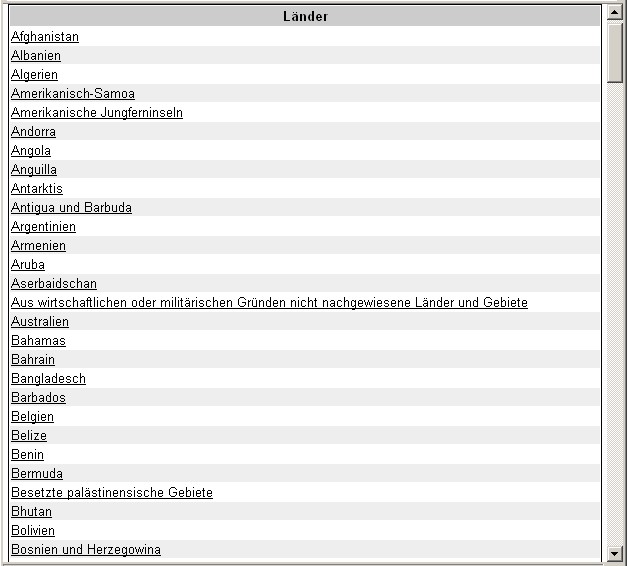 | Länder |
|---|
| Afghanistan |
| Albanien |
| Algerien |
| Amerikanisch-Samoa |
| Amerikanische Jungferninseln |
| Andorra |
| Angola |
| Anguilla |
| Antarktis |
| Antigua und Barbuda |
| Argentinien |
| Armenien |
| Aruba |
| Aserbaidschan |
| Aus wirtschaftlichen oder militärischen Gründen nicht nachgewiesene Länder und Gebiete |
| Australien |
| Bahamas |
| Bahrain |
| Bangladesch |
| Barbados |
| Belgien |
| Belize |
| Benin |
| Bermuda |
| Besetzte palästinensische Gebiete |
| Bhutan |
| Bolivien |
| Bosnien und Herzegowina |